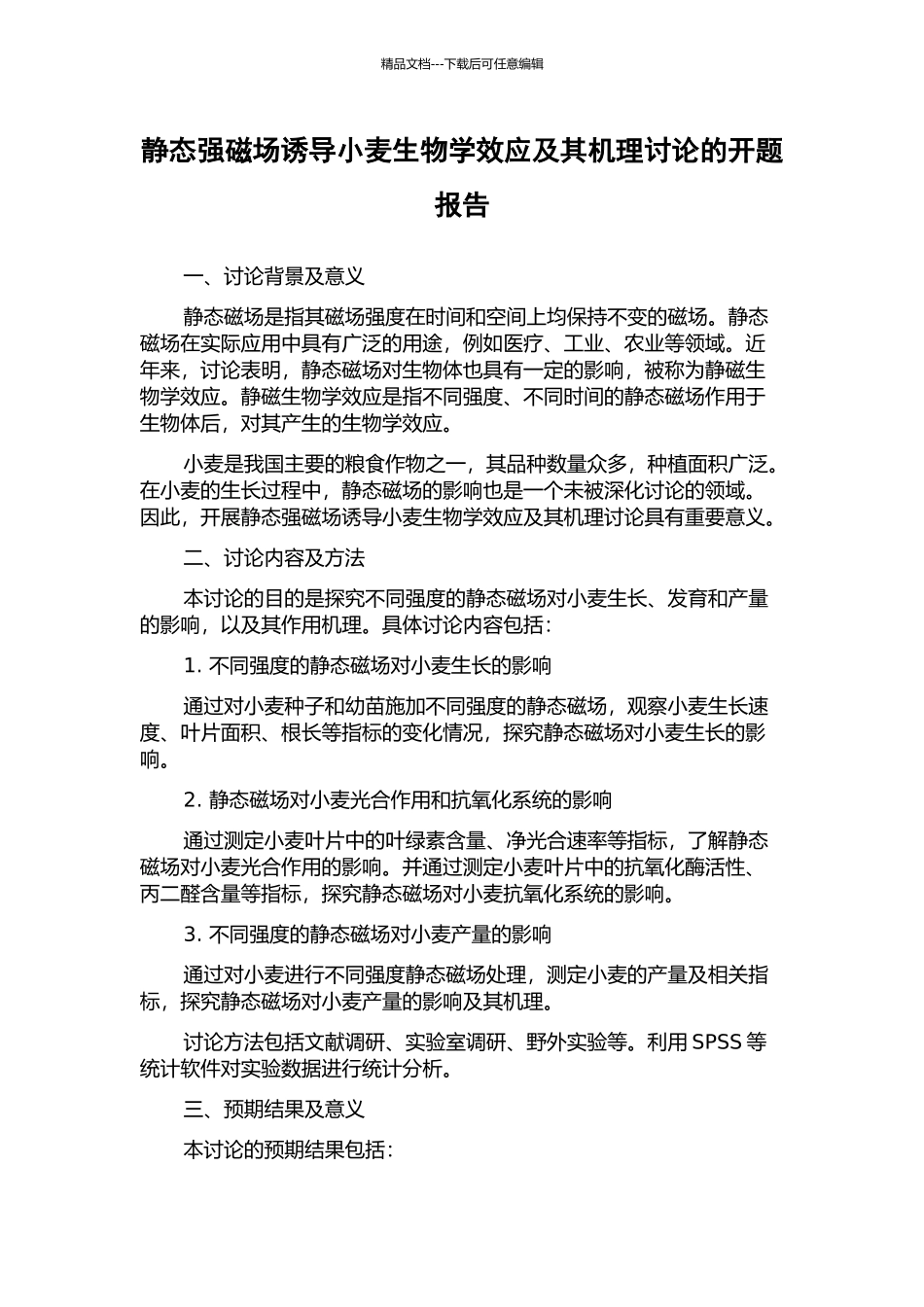 精品文档---下载后可任意编辑

静态强磁场诱导小麦生物学效应及其机理讨论的开题报告

一、讨论背景及意义

静态磁场是指其磁场强度在时间和空间上均保持不变的磁场。静态磁场在实际应用中具有广泛的用途，例如医疗、工业、农业等领域。近年来，讨论表明，静态磁场对生物体也具有一定的影响，被称为静磁生物学效应。静磁生物学效应是指不同强度、不同时间的静态磁场作用于生物体后，对其产生的生物学效应。

小麦是我国主要的粮食作物之一，其品种数量众多，种植面积广泛。在小麦的生长过程中，静态磁场的影响也是一个未被深化讨论的领域。因此，开展静态强磁场诱导小麦生物学效应及其机理讨论具有重要意义。

二、讨论内容及方法

本讨论的目的是探究不同强度的静态磁场对小麦生长、发育和产量的影响，以及其作用机理。具体讨论内容包括：

1. 不同强度的静态磁场对小麦生长的影响

通过对小麦种子和幼苗施加不同强度的静态磁场，观察小麦生长速度、叶片面积、根长等指标的变化情况，探究静态磁场对小麦生长的影响。

2. 静态磁场对小麦光合作用和抗氧化系统的影响

通过测定小麦叶片中的叶绿素含量、净光合速率等指标，了解静态磁场对小麦光合作用的影响。并通过测定小麦叶片中的抗氧化酶活性、丙二醛含量等指标，探究静态磁场对小麦抗氧化系统的影响。

3. 不同强度的静态磁场对小麦产量的影响

通过对小麦进行不同强度静态磁场处理，测定小麦的产量及相关指标，探究静态磁场对小麦产量的影响及其机理。

讨论方法包括文献调研、实验室调研、野外实验等。利用 SPSS 等统计软件对实验数据进行统计分析。

三、预期结果及意义

本讨论的预期结果包括：